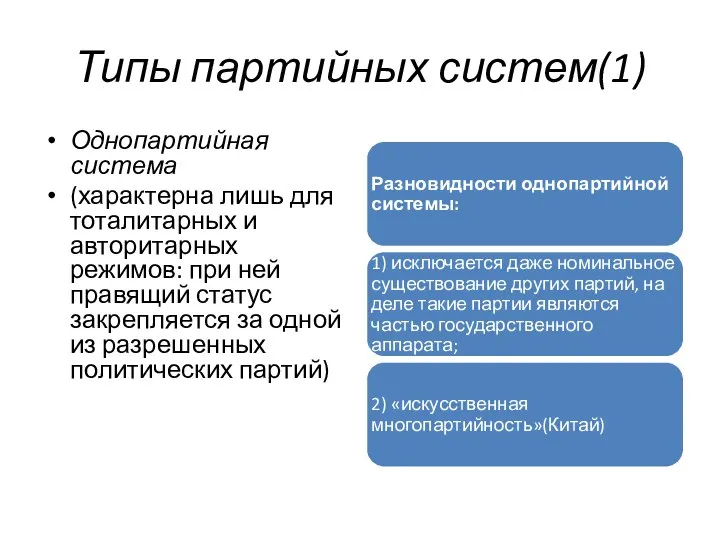 Типы партийных систем(1)

• Однопартийная система
• (характерна лишь для тоталитарных и авторитарных режимов: при ней правящий статус закрепляется за одной из разрешенных политических партий)

Разновидности однопартийной системы:

1) исключается даже номинальное существование других партий, на деле такие партии являются частью государственного аппарата;

2) «искусственная многопартийность»(Китай)